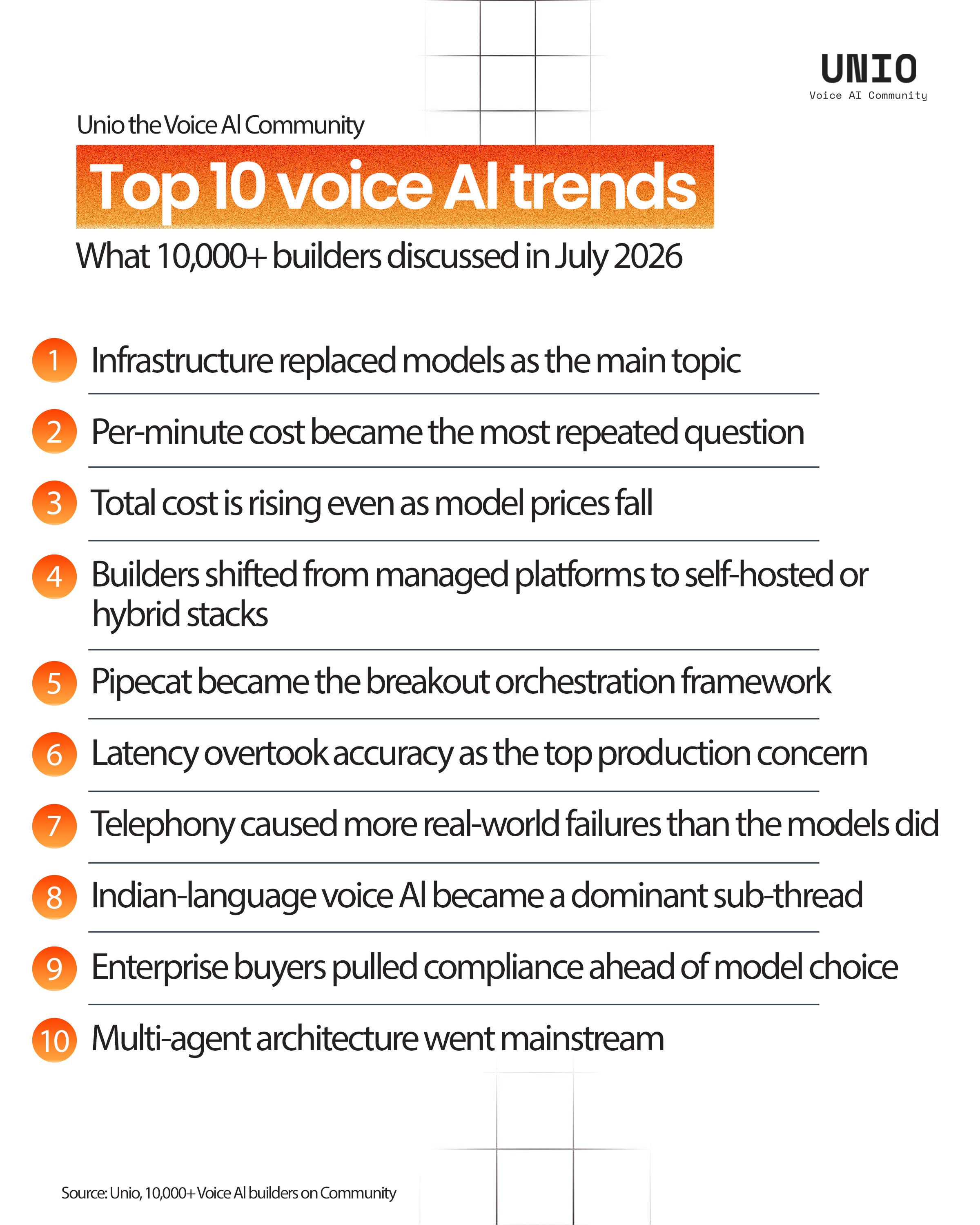 UNIO
Voice AI Community

Unio the Voice AI Community

Top 10 voice AI trends

What 10,000+ builders discussed in July 2026

1 Infrastructure replaced models as the main topic

2 Per-minute cost became the most repeated question

3 Total cost is rising even as model prices fall

4 Builders shifted from managed platforms to self-hosted or hybrid stacks

5 Pipecat became the breakout orchestration framework

6 Latency overtook accuracy as the top production concern

7 Telephony caused more real-world failures than the models did

8 Indian-language voice AI became a dominant sub-thread

9 Enterprise buyers pulled compliance ahead of model choice

10 Multi-agent architecture went mainstream

Source: Unio, 10,000+ Voice AI builders on Community